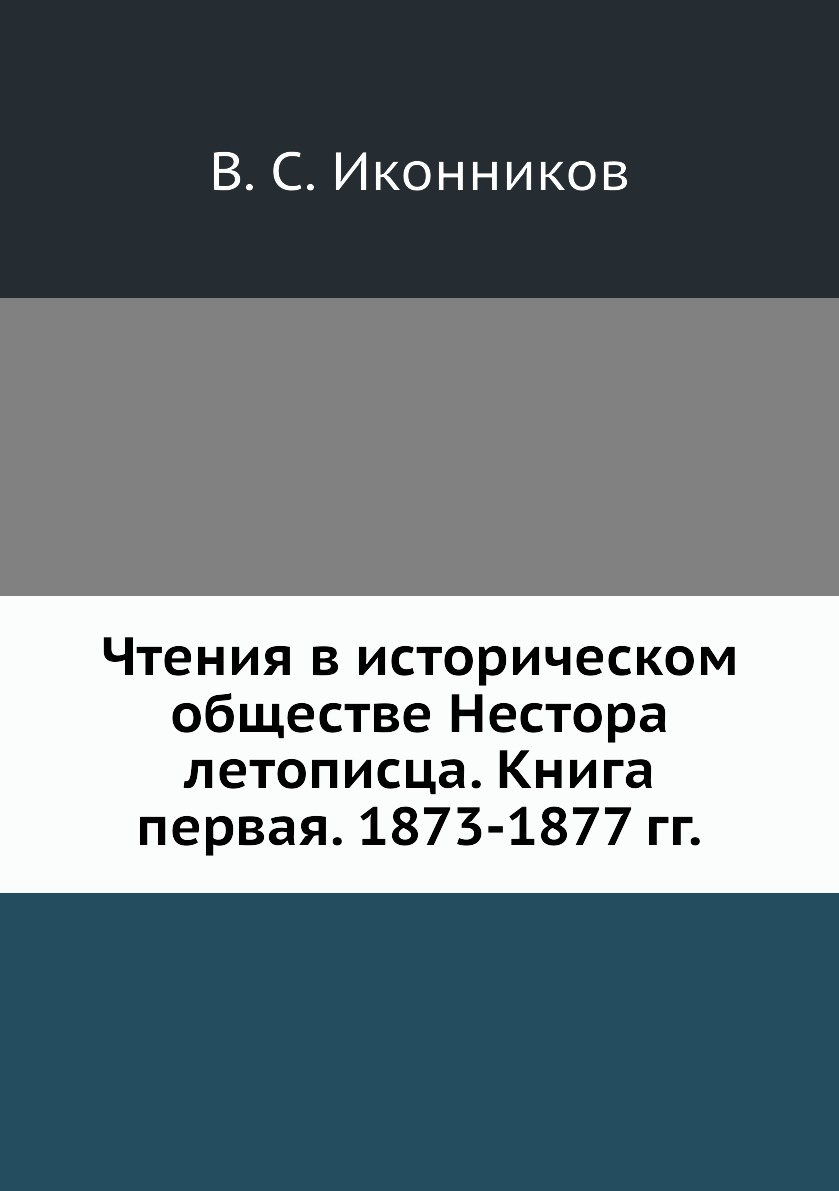 В. С. Иконников

Чтения в историческом обществе Нестора летописца. Книга первая. 1873-1877 гг.